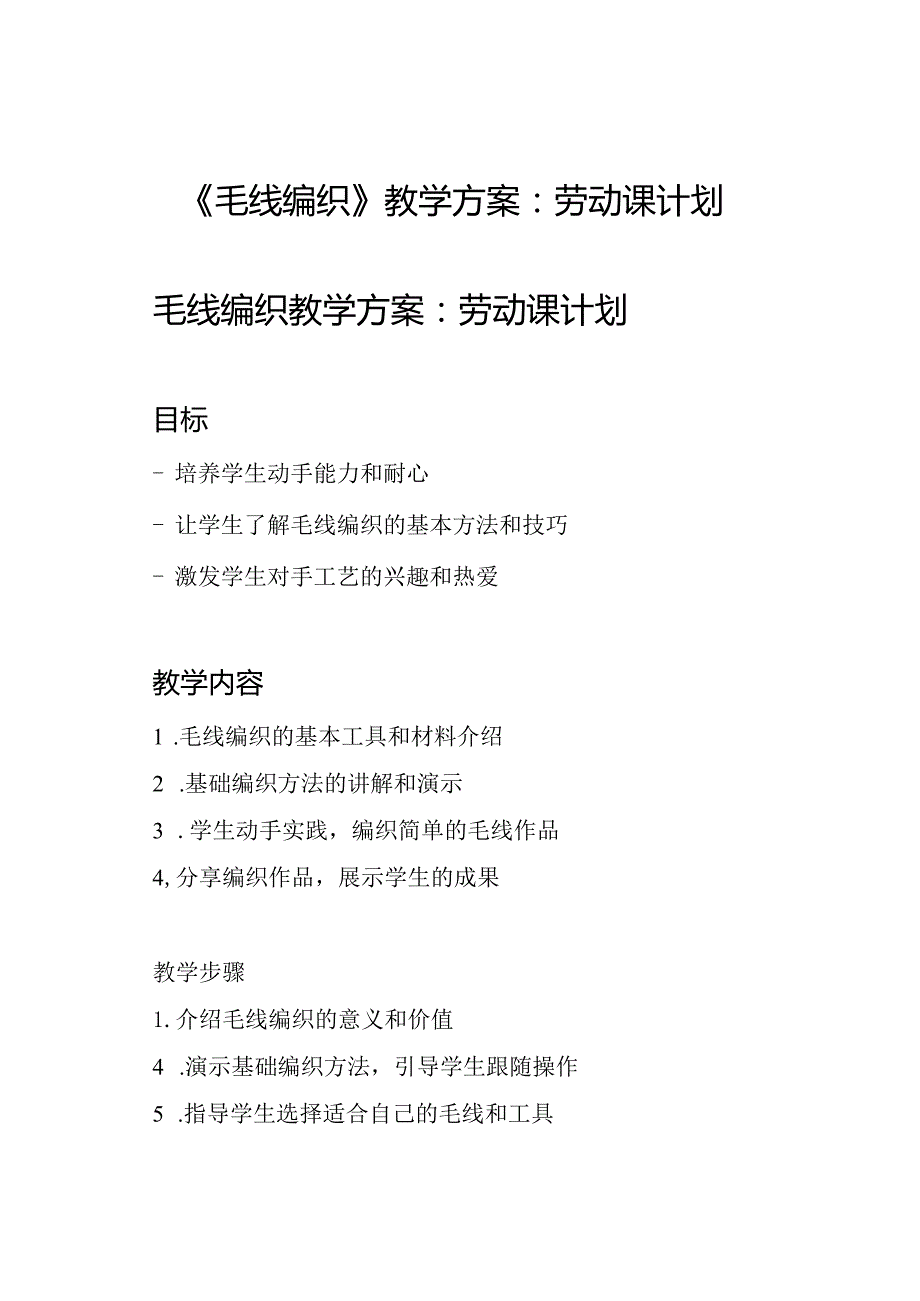 《毛线编织》教学方案：劳动课计划

毛线编织教学方案：劳动课计划

目标

- 培养学生动手能力和耐心

- 让学生了解毛线编织的基本方法和技巧

- 激发学生对手工艺的兴趣和热爱

教学内容

1 .毛线编织的基本工具和材料介绍

2 .基础编织方法的讲解和演示

3 . 学生动手实践，编织简单的毛线作品

4, 分享编织作品，展示学生的成果

教学步骤

1. 介绍毛线编织的意义和价值

4 .演示基础编织方法，引导学生跟随操作

5 .指导学生选择适合自己的毛线和工具